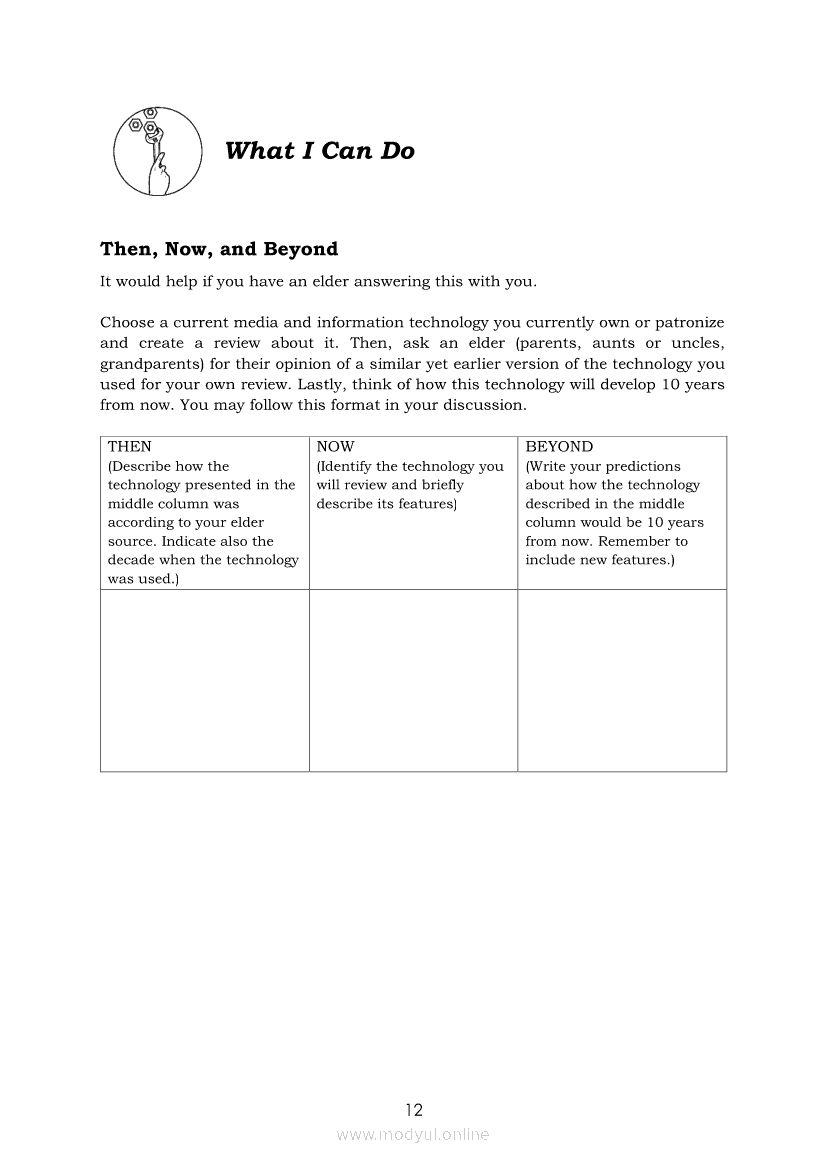 What I Can Do

Then, Now, and Beyond

It would help if you have an elder answering this with you.

Choose a current media and information technology you currently own or patronize and create a review about it. Then, ask an elder (parents, aunts or uncles, grandparents) for their opinion of a similar yet earlier version of the technology you used for your own review. Lastly, think of how this technology will develop 10 years from now. You may follow this format in your discussion.

| THEN (Describe how the technology presented in the middle column was according to your elder source. Indicate also the decade when the technology was used.) | NOW (Identify the technology you will review and briefly describe its features) | BEYOND (Write your predictions about how the technology described in the middle column would be 10 years from now. Remember to include new features.) |
|---|---|---|
| | | |

12

www.modyul.online